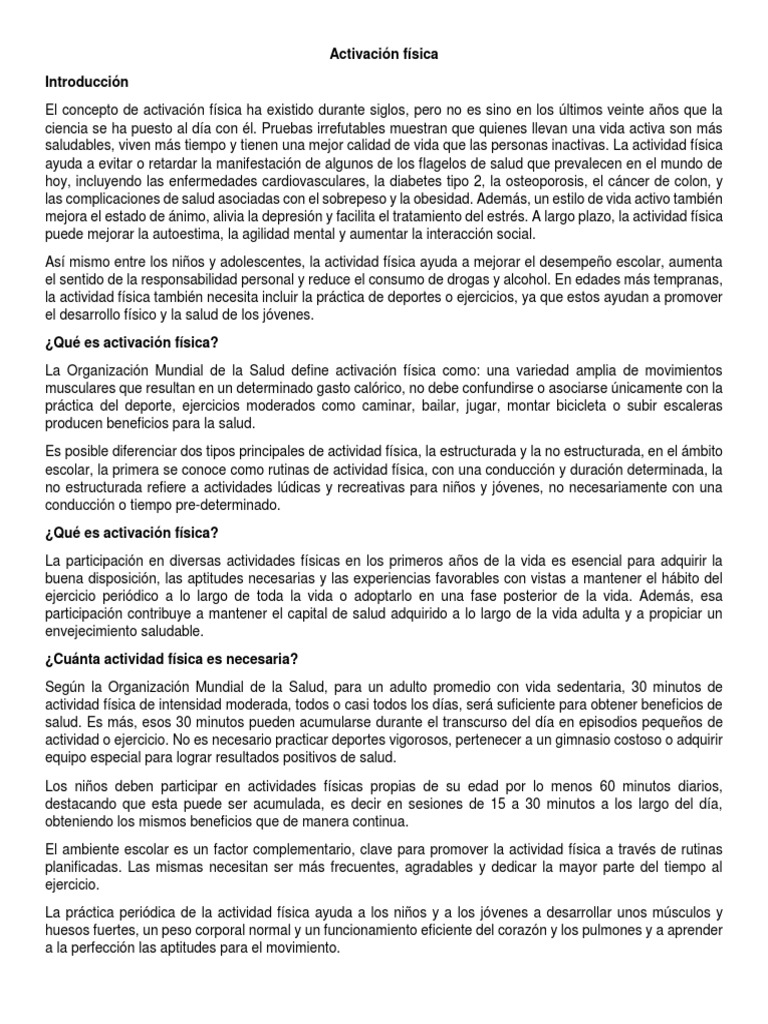 Activación física

Introducción

El concepto de activación física ha existido durante siglos, pero no es sino en los últimos veinte años que la ciencia se ha puesto al día con él. Pruebas irrefutables muestran que quienes llevan una vida activa son más saludables, viven más tiempo y tienen una mejor calidad de vida que las personas inactivas. La actividad física ayuda a evitar o retardar la manifestación de algunos de los flagelos de salud que prevalecen en el mundo de hoy, incluyendo las enfermedades cardiovasculares, la diabetes tipo 2, la osteoporosis, el cáncer de colon, y las complicaciones de salud asociadas con el sobrepeso y la obesidad. Además, un estilo de vida activo también mejora el estado de ánimo, alivia la depresión y facilita el tratamiento del estrés. A largo plazo, la actividad física puede mejorar la autoestima, la agilidad mental y aumentar la interacción social.

Así mismo entre los niños y adolescentes, la actividad física ayuda a mejorar el desempeño escolar, aumenta el sentido de la responsabilidad personal y reduce el consumo de drogas y alcohol. En edades más tempranas, la actividad física también necesita incluir la práctica de deportes o ejercicios, ya que estos ayudan a promover el desarrollo físico y la salud de los jóvenes.

¿Qué es activación física?

La Organización Mundial de la Salud define activación física como: una variedad amplia de movimientos musculares que resultan en un determinado gasto calórico, no debe confundirse o asociarse únicamente con la práctica del deporte, ejercicios moderados como caminar, bailar, jugar, montar bicicleta o subir escaleras producen beneficios para la salud.

Es posible diferenciar dos tipos principales de actividad física, la estructurada y la no estructurada, en el ámbito escolar, la primera se conoce como rutinas de actividad física, con una conducción y duración determinada, la no estructurada refiere a actividades lúdicas y recreativas para niños y jóvenes, no necesariamente con una conducción o tiempo pre-determinado.

¿Qué es activación física?

La participación en diversas actividades físicas en los primeros años de la vida es esencial para adquirir la buena disposición, las aptitudes necesarias y las experiencias favorables con vistas a mantener el hábito del ejercicio periódico a lo largo de toda la vida o adoptarlo en una fase posterior de la vida. Además, esa participación contribuye a mantener el capital de salud adquirido a lo largo de la vida adulta y a propiciar un envejecimiento saludable.

¿Cuánta actividad física es necesaria?

Según la Organización Mundial de la Salud, para un adulto promedio con vida sedentaria, 30 minutos de actividad física de intensidad moderada, todos o casi todos los días, será suficiente para obtener beneficios de salud. Es más, esos 30 minutos pueden acumularse durante el transcurso del día en episodios pequeños de actividad o ejercicio. No es necesario practicar deportes vigorosos, pertenecer a un gimnasio costoso o adquirir equipo especial para lograr resultados positivos de salud.

Los niños deben participar en actividades físicas propias de su edad por lo menos 60 minutos diarios, destacando que esta puede ser acumulada, es decir en sesiones de 15 a 30 minutos a los largo del día, obteniendo los mismos beneficios que de manera continua.

El ambiente escolar es un factor complementario, clave para promover la actividad física a través de rutinas planificadas. Las mismas necesitan ser más frecuentes, agradables y dedicar la mayor parte del tiempo al ejercicio.

La práctica periódica de la actividad física ayuda a los niños y a los jóvenes a desarrollar unos músculos y huesos fuertes, un peso corporal normal y un funcionamiento eficiente del corazón y los pulmones y a aprender a la perfección las aptitudes para el movimiento.